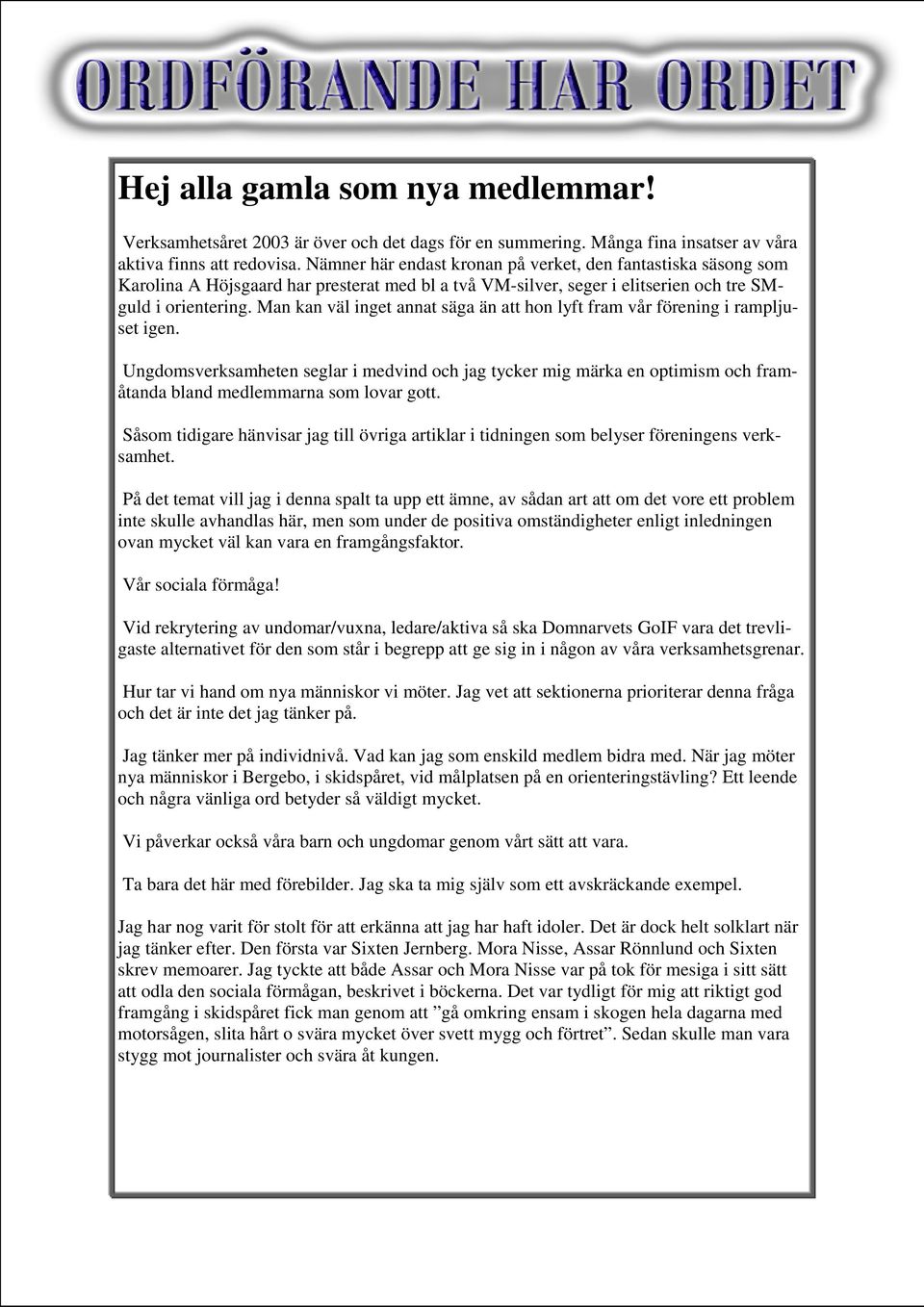 ORDFÖRANDE HAR ORDET

Hej alla gamla som nya medlemmar!

Verksamhetsåret 2003 är över och det dags för en summering. Många fina insatser av våra aktiva finns att redovisa. Nämner här endast kronan på verket, den fantastiska säsong som Karolina A Höjsgaard har presterat med bl a två VM-silver, seger i elitserien och tre SM-guld i orientering. Man kan väl inget annat säga än att hon lyft fram vår förening i rampljuset igen.

Ungdomsverksamheten seglar i medvind och jag tycker mig märka en optimism och framåtanda bland medlemmarna som lovar gott.

Såsom tidigare hänvisar jag till övriga artiklar i tidningen som belyser föreningens verksamhet.

På det temat vill jag i denna spalt ta upp ett ämne, av sådan art att om det vore ett problem inte skulle avhandlas här, men som under de positiva omständigheter enligt inledningen ovan mycket väl kan vara en framgångsfaktor.

Vår sociala förmåga!

Vid rekrytering av undomar/vuxna, ledare/aktiva så ska Domnarvets GoIF vara det trevligaste alternativet för den som står i begrepp att ge sig in i någon av våra verksamhetsgrenar.

Hur tar vi hand om nya människor vi möter. Jag vet att sektionerna prioriterar denna fråga och det är inte det jag tänker på.

Jag tänker mer på individnivå. Vad kan jag som enskild medlem bidra med. När jag möter nya människor i Bergebo, i skidspåret, vid målplatsen på en orienteringstävling? Ett leende och några vänliga ord betyder så väldigt mycket.

Vi påverkar också våra barn och ungdomar genom vårt sätt att vara.

Ta bara det här med förebilder. Jag ska ta mig själv som ett avskräckande exempel.

Jag har nog varit för stolt för att erkänna att jag har haft idoler. Det är dock helt solklart när jag tänker efter. Den första var Sixten Jernberg. Mora Nisse, Assar Rönnlund och Sixten skrev memoarer. Jag tyckte att både Assar och Mora Nisse var på tok för mesiga i sitt sätt att odla den sociala förmågan, beskrivet i böckerna. Det var tydligt för mig att riktigt god framgång i skidspåret fick man genom att ”gå omkring ensam i skogen hela dagarna med motorsågen, slita hårt o svära mycket över svett mygg och förtret”. Sedan skulle man vara stygg mot journalister och svära åt kungen.